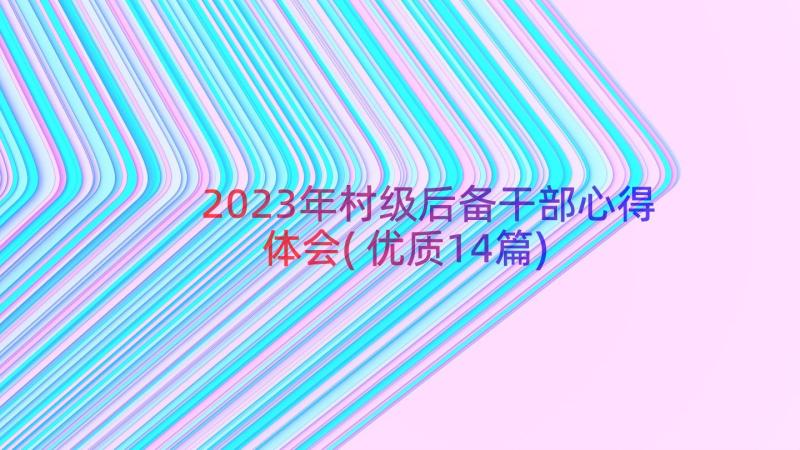 2023年村级后备干部心得体会(优质14篇)